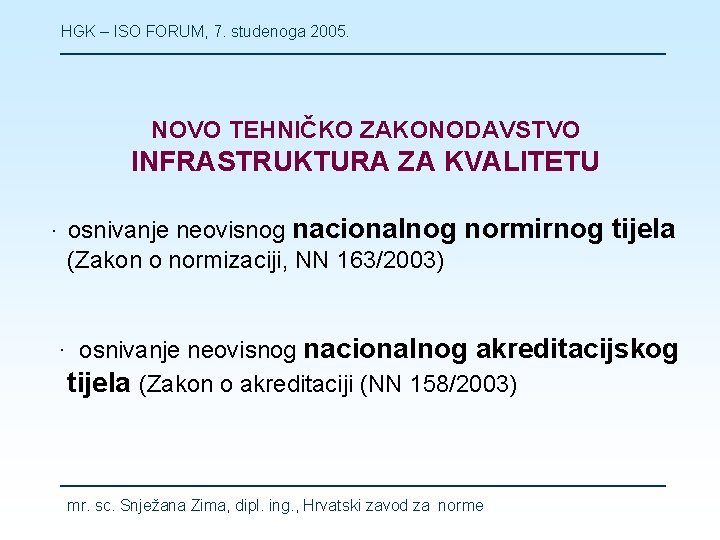 HGK – ISO FORUM, 7. studenoga 2005.

NOVO TEHNIČKO ZAKONODAVSTVO
INFRASTRUKTURA ZA KVALITETU

· osnivanje neovisnog nacionalnog normirnog tijela (Zakon o normizaciji, NN 163/2003)

· osnivanje neovisnog nacionalnog akreditacijskog tijela (Zakon o akreditaciji (NN 158/2003)

mr. sc. Snježana Zima, dipl. ing., Hrvatski zavod za norme